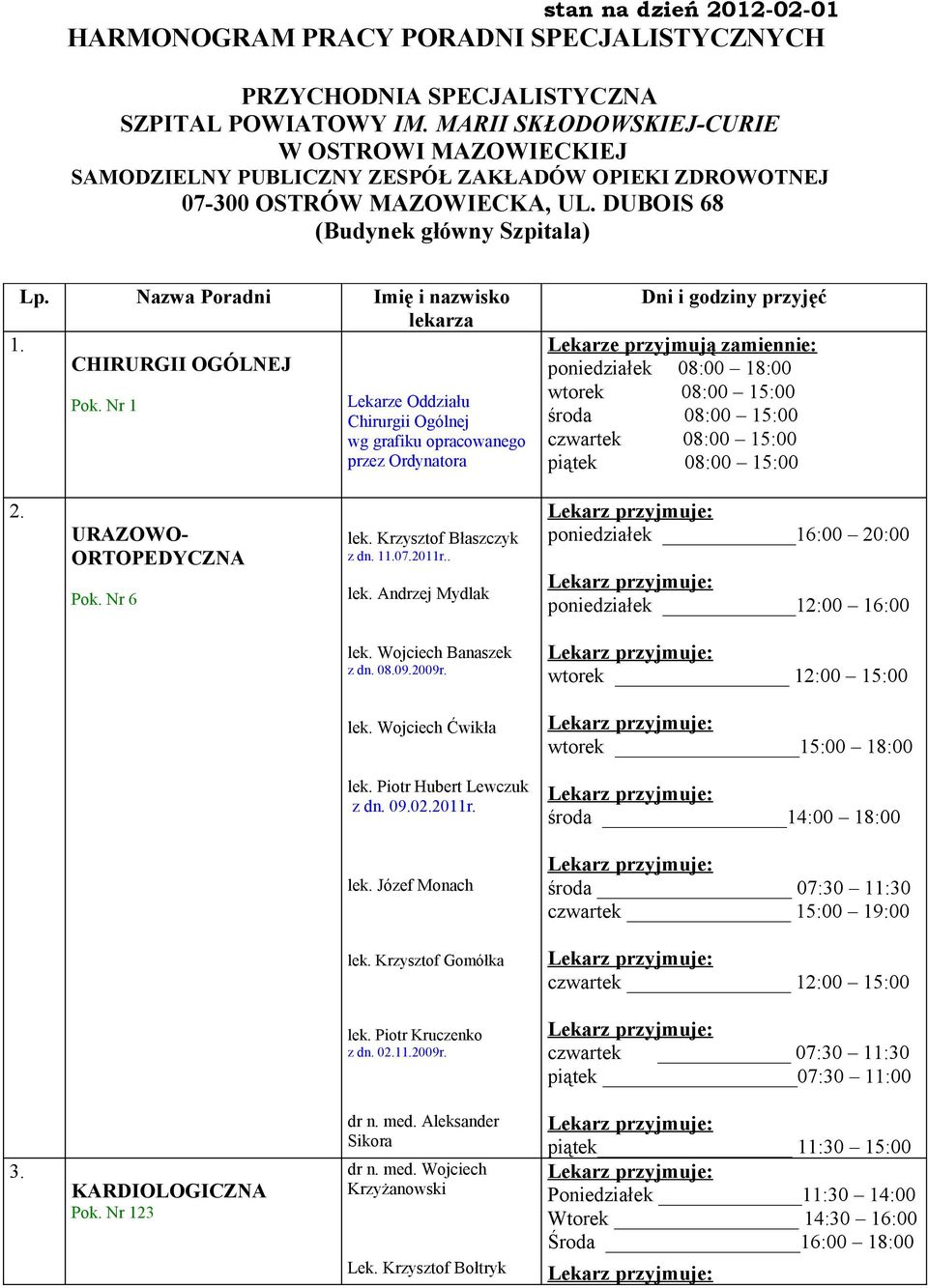 stan na dzień 2012-02-01
HARMONOGRAM PRACY PORADNI SPECJALISTYCZNYCH

PRZYCHODNIA SPECJALISTYCZNA
SZPITAL POWIATOWY IM. MARII SKŁODOWSKIEJ-CURIE
W OSTROWI MAZOWIECKIEJ
SAMODZIELNY PUBLICZNY ZESPÓŁ ZAKŁADÓW OPIEKI ZDROWOTNEJ
07-300 OSTRÓW MAZOWIECKA, UL. DUBOIS 68
(Budynek główny Szpitala)

| Lp. | Nazwa Poradni | Imię i nazwisko lekarza | Dni i godziny przyjęć |
|---|---|---|---|
| 1. | CHIRURGII OGÓLNEJ Pok. Nr 1 | Lekarze Oddziału Chirurgii Ogólnej wg grafiku opracowanego przez Ordynatora | Lekarze przyjmują zamiennie: poniedziałek 08:00 – 18:00 wtorek 08:00 – 15:00 środa 08:00 – 15:00 czwartek 08:00 – 15:00 piątek 08:00 – 15:00 |
| 2. | URAZOWO-ORTOPEDYCZNA Pok. Nr 6 | lek. Krzysztof Błaszczyk z dn. 11.07.2011r.. | Lekarz przyjmuje: poniedziałek 16:00 – 20:00 |
| | | lek. Andrzej Mydlak | Lekarz przyjmuje: poniedziałek 12:00 – 16:00 |
| | | lek. Wojciech Banaszek z dn. 08.09.2009r. | Lekarz przyjmuje: wtorek 12:00 – 15:00 |
| | | lek. Wojciech Ćwikła | Lekarz przyjmuje: wtorek 15:00 – 18:00 |
| | | lek. Piotr Hubert Lewczuk z dn. 09.02.2011r. | Lekarz przyjmuje: środa 14:00 – 18:00 |
| | | lek. Józef Monach | Lekarz przyjmuje: środa 07:30 – 11:30 czwartek 15:00 – 19:00 |
| | | lek. Krzysztof Gomółka | Lekarz przyjmuje: czwartek 12:00 – 15:00 |
| | | lek. Piotr Kruczenko z dn. 02.11.2009r. | Lekarz przyjmuje: czwartek 07:30 – 11:30 piątek 07:30 – 11:00 |
| | | dr n. med. Aleksander Sikora | Lekarz przyjmuje: piątek 11:30 – 15:00 |
| 3. | KARDIOLOGICZNA Pok. Nr 123 | dr n. med. Wojciech Krzyżanowski | Lekarz przyjmuje: Poniedziałek 11:30 – 14:00 Wtorek 14:30 – 16:00 Środa 16:00 – 18:00 |
| | | Lek. Krzysztof Bołtryk | Lekarz przyjmuje: |